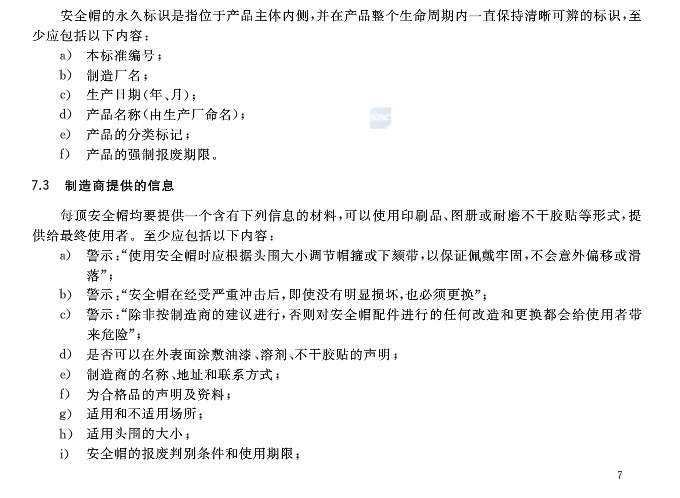 安全帽的永久标识是指位于产品主体内侧，并在产品整个生命周期内一直保持清晰可辨的标识，至少应包括以下内容：

a) 本标准编号；
b) 制造厂名；
c) 生产日期(年、月)；
d) 产品名称(由生产厂命名)；
e) 产品的分类标记；
f) 产品的强制报废期限。

7.3 制造商提供的信息

每顶安全帽均要提供一个含有下列信息的材料，可以使用印刷品、图册或耐磨不干胶贴等形式，提供给最终使用者。至少应包括以下内容：

a) 警示："使用安全帽时应根据头围大小调节帽箍或下颏带，以保证佩戴牢固，不会意外偏移或滑落"；
b) 警示："安全帽在经受严重冲击后，即使没有明显损坏，也必须更换"；
c) 警示："除非按制造商的建议进行，否则对安全帽配件进行的任何改造和更换都会给使用者带来危险"；
d) 是否可以在外表面涂敷油漆、溶剂、不干胶贴的声明；
e) 制造商的名称、地址和联系方式；
f) 为合格品的声明及资料；
g) 适用和不适用场所；
h) 适用头围的大小；
i) 安全帽的报废判别条件和使用期限；

7